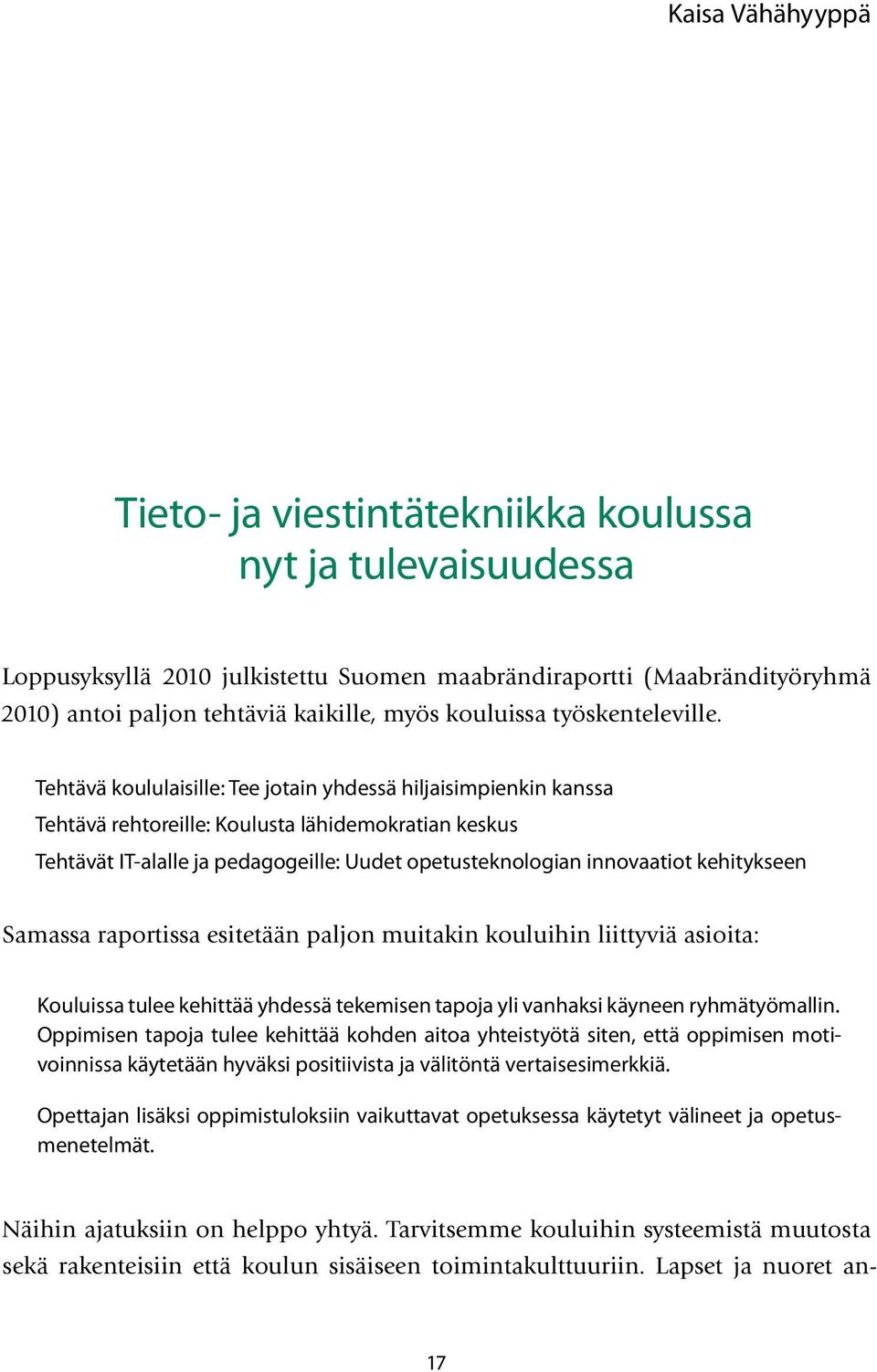 Kaisa Vähähyyppä

Tieto- ja viestintätekniikka koulussa nyt ja tulevaisuudessa

Loppusyksyllä 2010 julkistettu Suomen maabrändiraportti (Maabrändityöryhmä 2010) antoi paljon tehtäviä kaikille, myös kouluissa työskenteleville.

Tehtävä koululaisille: Tee jotain yhdessä hiljaisimpienkin kanssa

Tehtävä rehtoreille: Koulusta lähidemokratian keskus

Tehtävät IT-alalle ja pedagogeille: Uudet opetusteknologian innovaatiot kehitykseen

Samassa raportissa esitetään paljon muitakin kouluihin liittyviä asioita:

Kouluissa tulee kehittää yhdessä tekemisen tapoja yli vanhaksi käyneen ryhmätyömallin. Oppimisen tapoja tulee kehittää kohden aitoa yhteistyötä siten, että oppimisen motivoinnissa käytetään hyväksi positiivista ja välitöntä vertaisesimerkkiä.

Opettajan lisäksi oppimistuloksiin vaikuttavat opetuksessa käytetyt välineet ja opetusmenetelmät.

Näihin ajatuksiin on helppo yhtyä. Tarvitsemme kouluihin systeemistä muutosta sekä rakenteisiin että koulun sisäiseen toimintakulttuuriin. Lapset ja nuoret an-

17